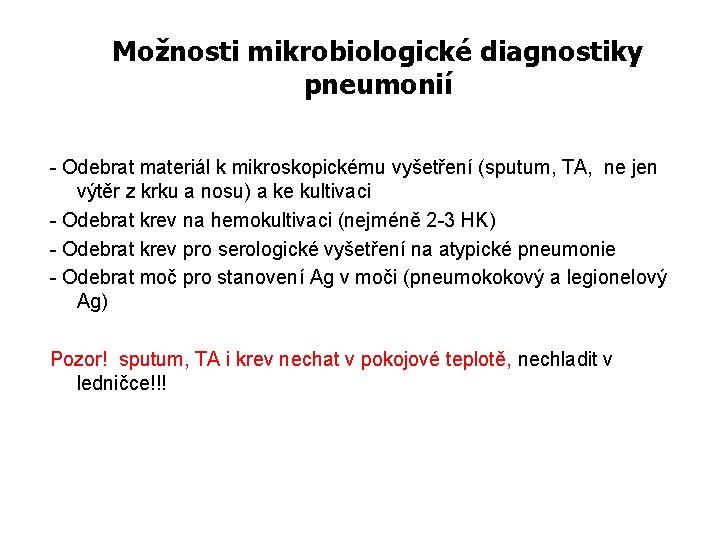 Možnosti mikrobiologické diagnostiky pneumonií

- Odebrat materiál k mikroskopickému vyšetření (sputum, TA, ne jen výtěr z krku a nosu) a ke kultivaci
- Odebrat krev na hemokultivaci (nejméně 2-3 HK)
- Odebrat krev pro serologické vyšetření na atypické pneumonie
- Odebrat moč pro stanovení Ag v moči (pneumokokový a legionelový Ag)

Pozor! sputum, TA i krev nechat v pokojové teplotě, nechladit v ledničce!!!